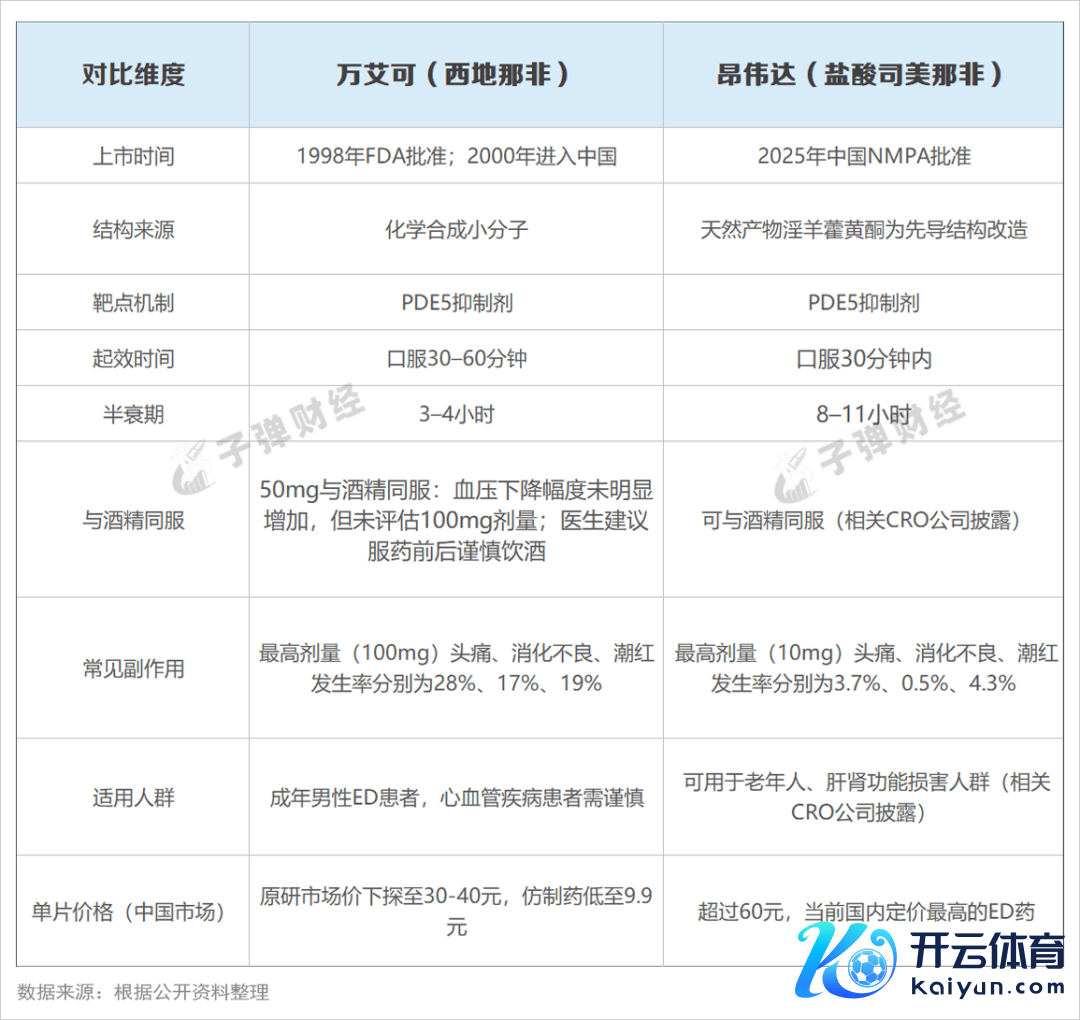 | 对比维度 | 万艾可（西地那非） | 昂伟达（盐酸司美那非） |
|---|---|---|
| 上市时间 | 1998年FDA批准；2000年进入中国 | 2025年中国NMPA批准 |
| 结构来源 | 化学合成小分子 | 天然产物淫羊藿黄酮为先导结构改造 |
| 靶点机制 | PDE5抑制剂 | PDE5抑制剂 |
| 起效时间 | 口服30–60分钟 | 口服30分钟内 |
| 半衰期 | 3–4小时 | 8–11小时 |
| 与酒精同服 | 50mg与酒精同服：血压下降幅度未明显增加，但未评估100mg剂量；医生建议服药前后谨慎饮酒 | 可与酒精同服（相关CRO公司披露） |
| 常见副作用 | 最高剂量（100mg）头痛、消化不良、潮红发生率分别为28%、17%、19% | 最高剂量（10mg）头痛、消化不良、潮红发生率分别为3.7%、0.5%、4.3% |
| 适用人群 | 成年男性ED患者，心血管疾病患者需谨慎 | 可用于老年人、肝肾功能损害人群（相关CRO公司披露） |
| 单片价格（中国市场） | 原研市场价下探至30-40元，仿制药低至9.9元 | 超过60元，当前国内定价最高的ED药 |

数据来源：根据公开资料整理

子弹财经

开云体育
kaiyun.com